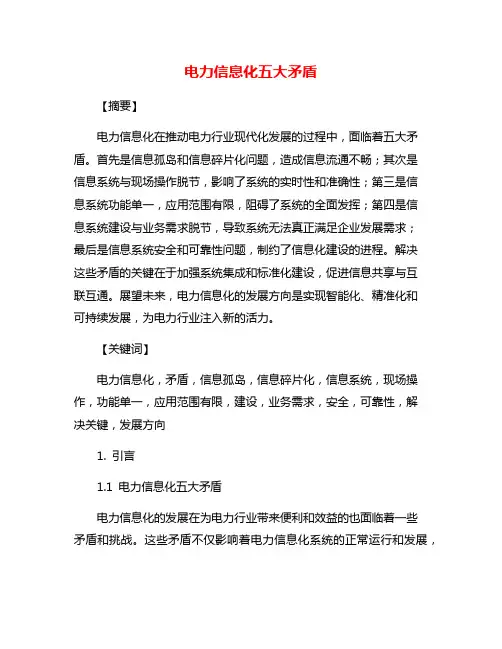 电力信息化五大矛盾

【摘要】

电力信息化在推动电力行业现代化发展的过程中，面临着五大矛盾。首先是信息孤岛和信息碎片化问题，造成信息流通不畅；其次是信息系统与现场操作脱节，影响了系统的实时性和准确性；第三是信息系统功能单一，应用范围有限，阻碍了系统的全面发挥；第四是信息系统建设与业务需求脱节，导致系统无法真正满足企业发展需求；最后是信息系统安全和可靠性问题，制约了信息化建设的进程。解决这些矛盾的关键在于加强系统集成和标准化建设，促进信息共享与互联互通。展望未来，电力信息化的发展方向是实现智能化、精准化和可持续发展，为电力行业注入新的活力。

【关键词】

电力信息化，矛盾，信息孤岛，信息碎片化，信息系统，现场操作，功能单一，应用范围有限，建设，业务需求，安全，可靠性，解决关键，发展方向

1. 引言

1.1 电力信息化五大矛盾

电力信息化的发展在为电力行业带来便利和效益的也面临着一些矛盾和挑战。这些矛盾不仅影响着电力信息化系统的正常运行和发展，